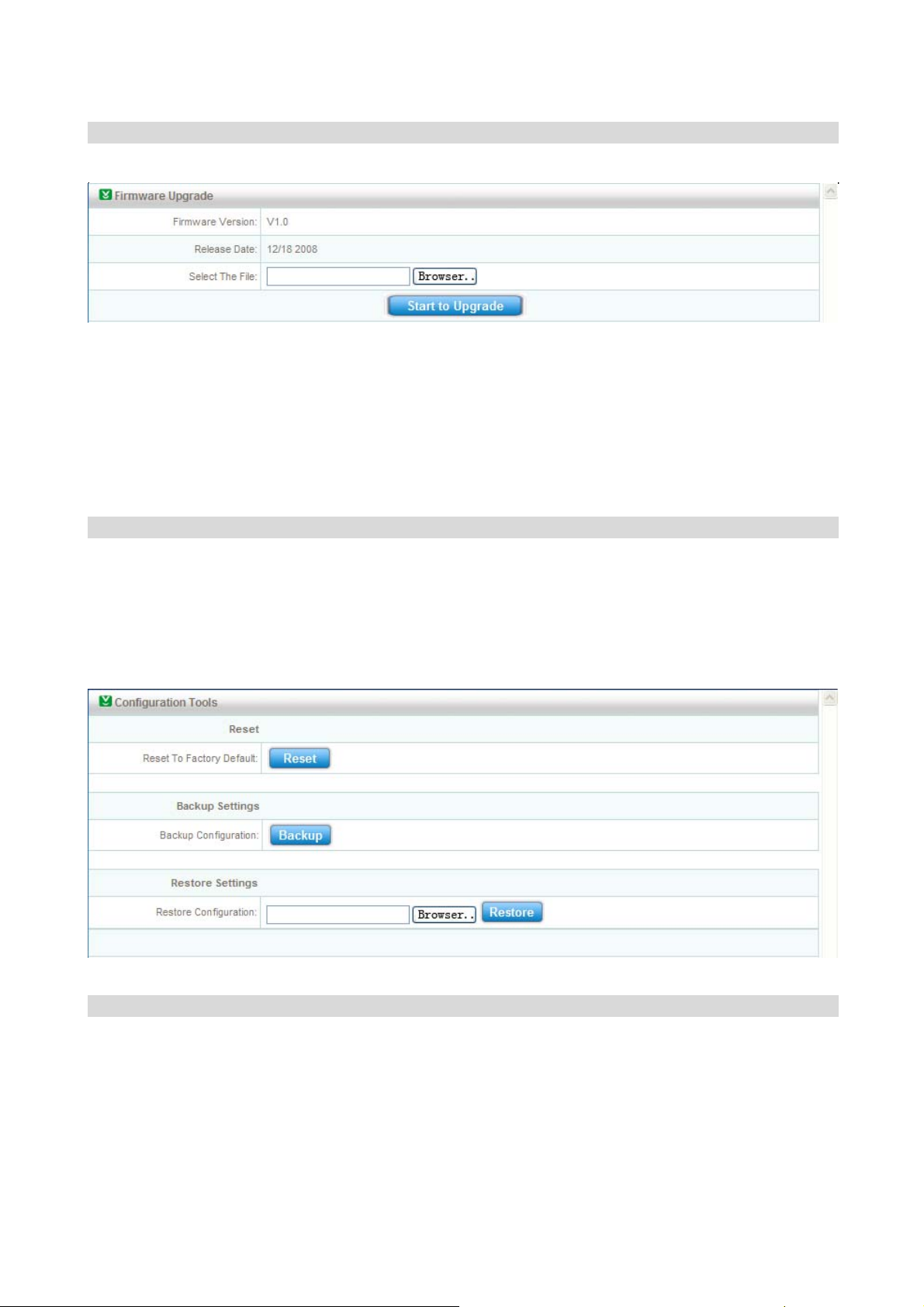 Firmware Upgrade

Firmware Version: V1.0

Release Date: 12/18 2008

Select The File: Browser..

Start to Upgrade

Configuration Tools

Reset

Reset To Factory Default: Reset

Backup Settings

Backup Configuration: Backup

Restore Settings

Restore Configuration: Browser.. Restore